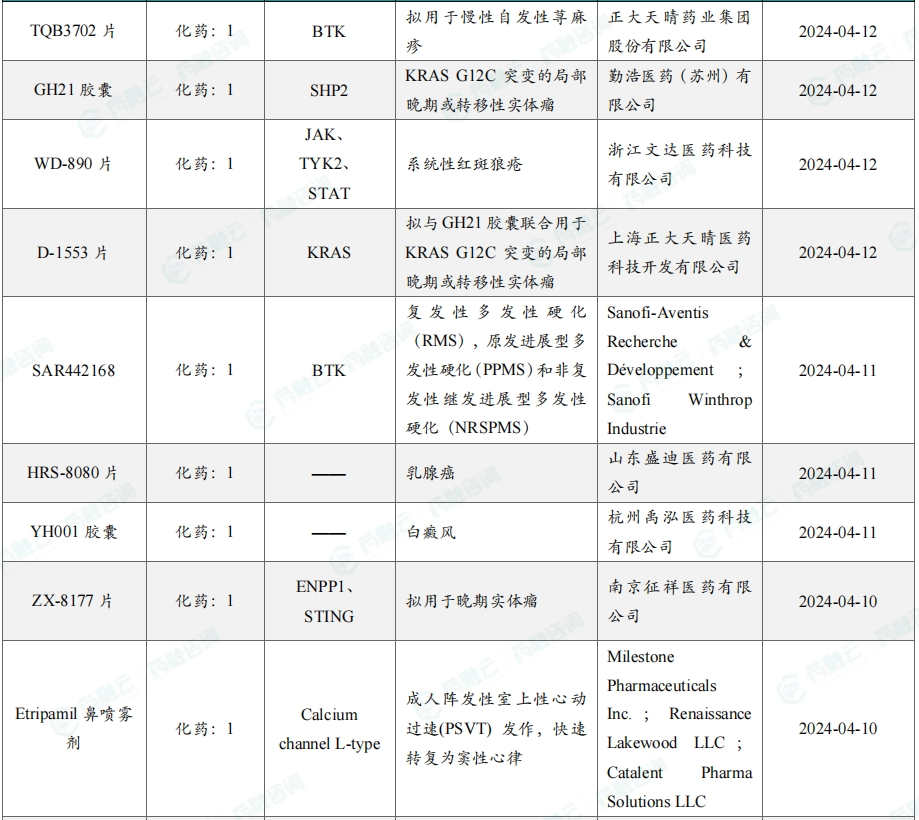 | TQB3702片 | 化药：1 | BTK | 拟用于慢性自发性荨麻疹 | 正大天晴药业集团股份有限公司 | 2024-04-12 |
|---|---|---|---|---|---|
| GH21胶囊 | 化药：1 | SHP2 | KRAS G12C突变的局部晚期或转移性实体瘤 | 勤浩医药（苏州）有限公司 | 2024-04-12 |
| WD-890片 | 化药：1 | JAK、TYK2、STAT | 系统性红斑狼疮 | 浙江文达医药科技有限公司 | 2024-04-12 |
| D-1553片 | 化药：1 | KRAS | 拟与GH21胶囊联合用于KRAS G12C突变的局部晚期或转移性实体瘤 | 上海正大天晴医药科技开发有限公司 | 2024-04-12 |
| SAR442168 | 化药：1 | BTK | 复发性多发性硬化（RMS），原发进展型多发性硬化(PPMS)和非复发性继发进展型多发性硬化（NRSPMS） | Sanofi-Aventis Recherche & Développement ; Sanofi Winthrop Industrie | 2024-04-11 |
| HRS-8080片 | 化药：1 | —— | 乳腺癌 | 山东盛迪医药有限公司 | 2024-04-11 |
| YH001胶囊 | 化药：1 | —— | 白癜风 | 杭州禹泓医药科技有限公司 | 2024-04-11 |
| ZX-8177片 | 化药：1 | ENPP1、STING | 拟用于晚期实体瘤 | 南京征祥医药有限公司 | 2024-04-10 |
| Etripamil鼻喷雾剂 | 化药：1 | Calcium channel L-type | 成人阵发性室上性心动过速(PSVT)发作，快速转复为窦性心律 | Milestone Pharmaceuticals Inc. ; Renaissance Lakewood LLC ; Catalent Pharma Solutions LLC | 2024-04-10 |

药融云 药融咨询